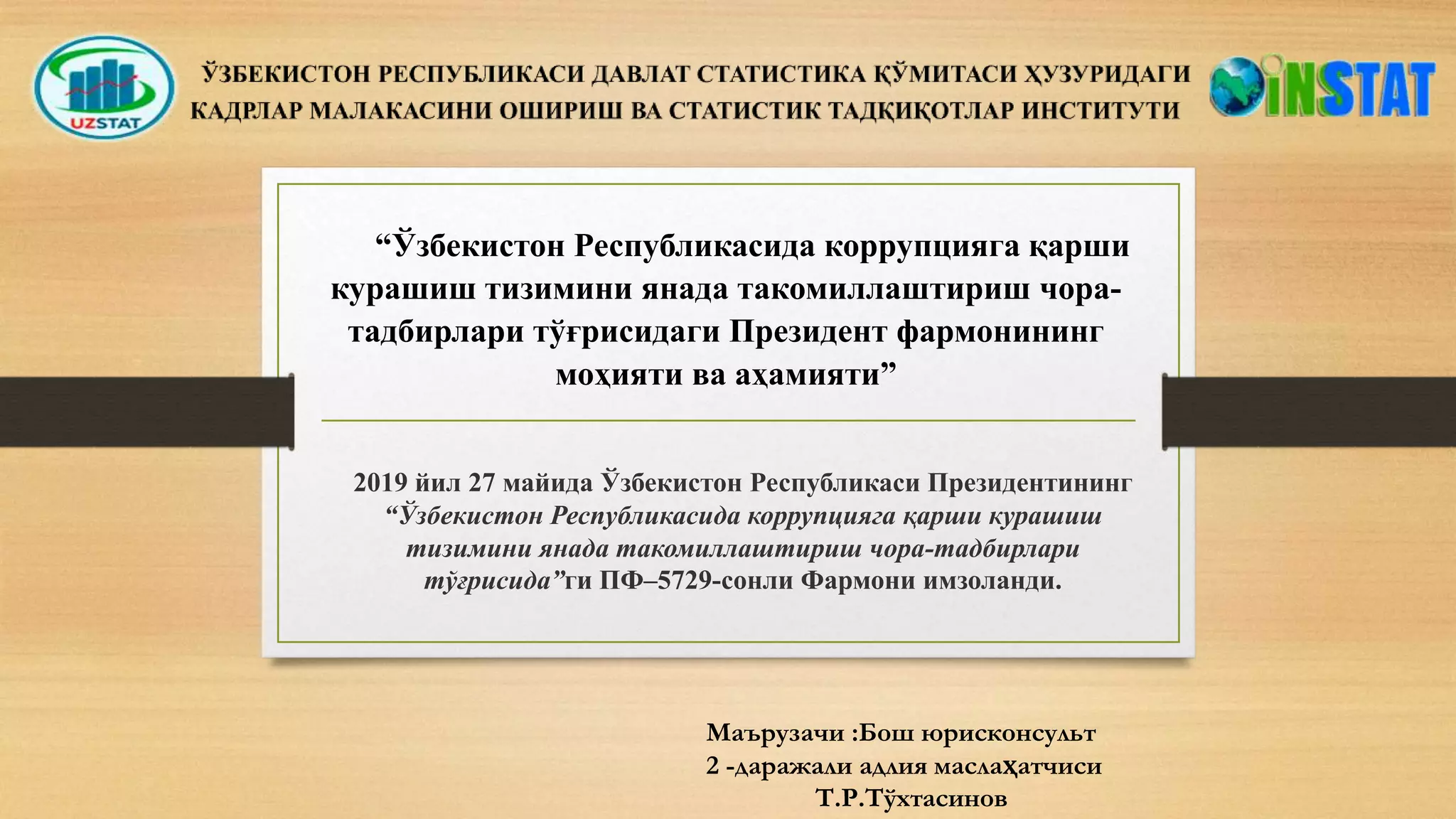 UZSTAT

ЎЗБЕКИСТОН РЕСПУБЛИКАСИ ДАВЛАТ СТАТИСТИКА ҚЎМИТАСИ ҲУЗУРИДАГИ КАДРЛАР МАЛАКАСИНИ ОШИРИШ ВА СТАТИСТИК ТАДҚИҚОТЛАР ИНСТИТУТИ

iNSTAT

“Ўзбекистон Республикасида коррупцияга қарши курашиш тизимини янада такомиллаштириш чора-тадбирлари тўғрисидаги Президент фармонининг моҳияти ва аҳамияти”

2019 йил 27 майида Ўзбекистон Республикаси Президентининг “Ўзбекистон Республикасида коррупцияга қарши курашиш тизимини янада такомиллаштириш чора-тадбирлари тўғрисида”ги ПФ–5729-сонли Фармони имзоланди.

Маърузачи :Бош юрисконсульт
2 -даражали адлия маслаҳатчиси
Т.Р.Тўхтасинов